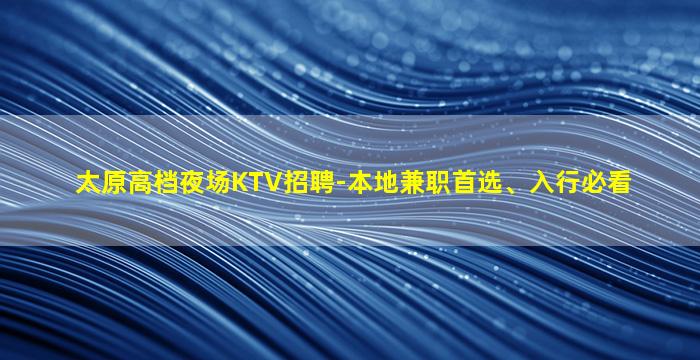 太原高档夜场KTV招聘-本地兼职首选、入行必看